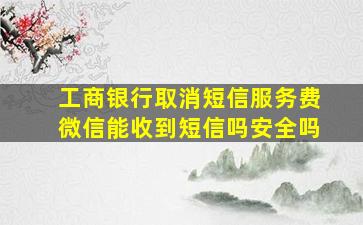 工商银行取消短信服务费
微信能收到短信吗安全吗